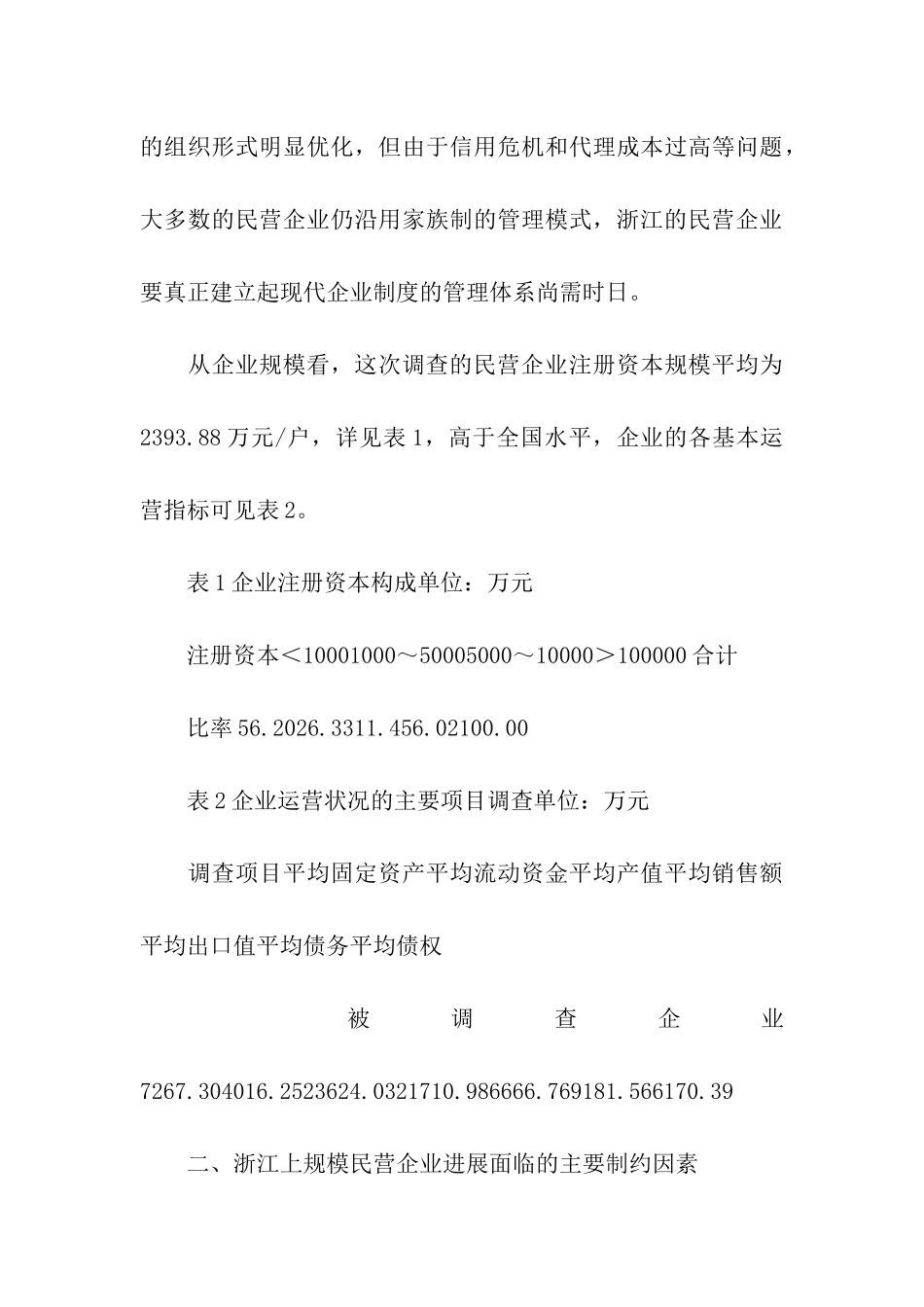 的组织形式明显优化，但由于信用危机和代理成本过高等问题，大多数的民营企业仍沿用家族制的管理模式，浙江的民营企业要真正建立起现代企业制度的管理体系尚需时日。

从企业规模看，这次调查的民营企业注册资本规模平均为2393.88万元/户，详见表1，高于全国水平，企业的各基本运营指标可见表2。

表1企业注册资本构成单位：万元

注册资本＜10001000～50005000～10000＞100000合计

比率56.2026.3311.456.02100.00

表2企业运营状况的主要项目调查单位：万元

调查项目平均固定资产平均流动资金平均产值平均销售额平均出口值平均债务平均债权

被调查企业7267.304016.2523624.0321710.986666.769181.566170.39

二、浙江上规模民营企业进展面临的主要制约因素